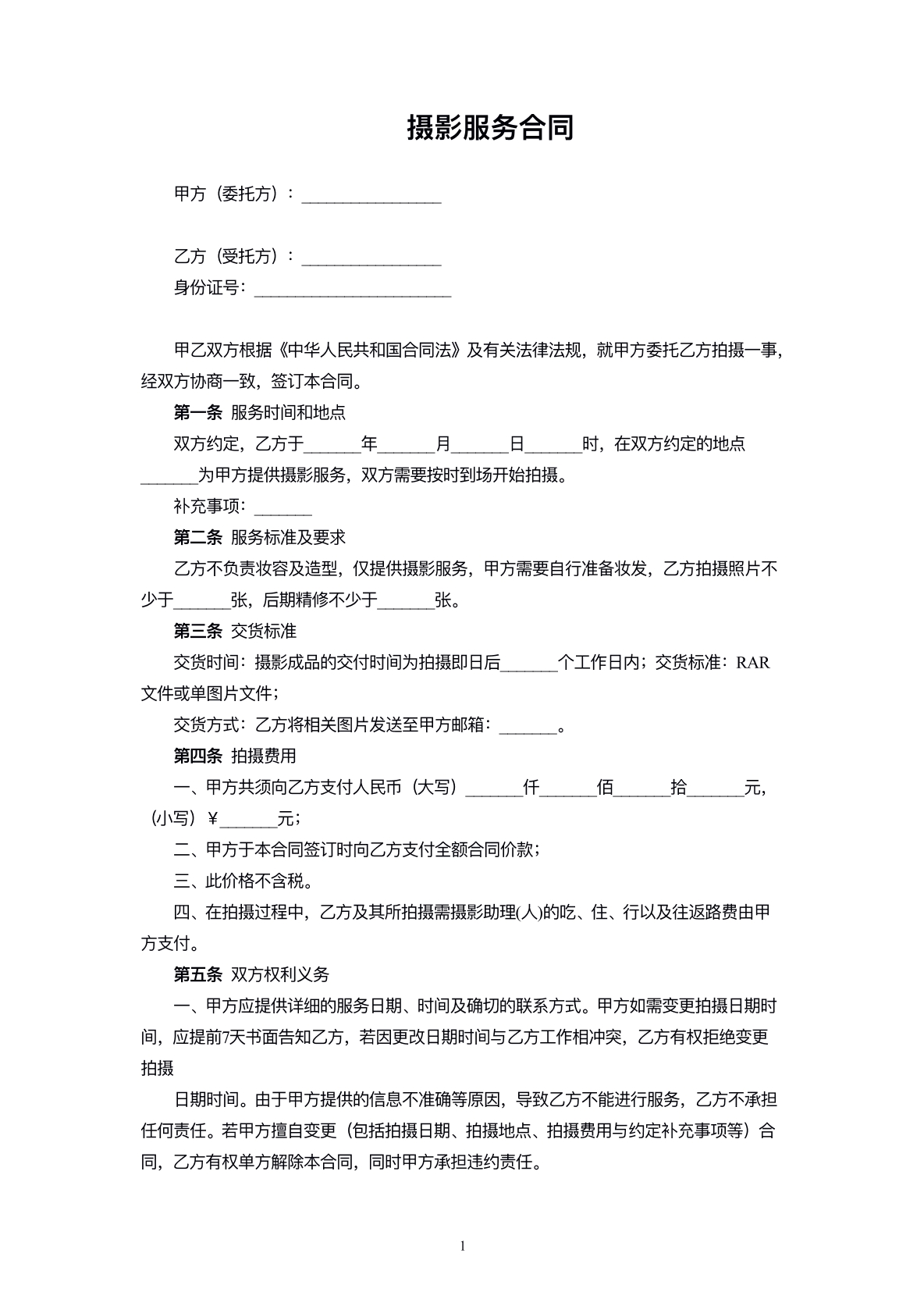 摄影服务合同

甲方（委托方）：____

乙方（受托方）：____
身份证号：____

甲乙双方根据《中华人民共和国合同法》及有关法律法规，就甲方委托乙方拍摄一事，经双方协商一致，签订本合同。

第一条 服务时间和地点

双方约定，乙方于____年____月____日____时，在双方约定的地点____为甲方提供摄影服务，双方需要按时到场开始拍摄。

补充事项：____

第二条 服务标准及要求

乙方不负责妆容及造型，仅提供摄影服务，甲方需要自行准备妆发，乙方拍摄照片不少于____张，后期精修不少于____张。

第三条 交货标准

交货时间：摄影成品的交付时间为拍摄即日后____个工作日内；交货标准：RAR文件或单图片文件；

交货方式：乙方将相关图片发送至甲方邮箱：____。

第四条 拍摄费用

一、甲方共须向乙方支付人民币（大写）____仟____佰____拾____元，（小写）￥____元；

二、甲方于本合同签订时向乙方支付全额合同价款；

三、此价格不含税。

四、在拍摄过程中，乙方及其所拍摄需摄影助理(人)的吃、住、行以及往返路费由甲方支付。

第五条 双方权利义务

一、甲方应提供详细的服务日期、时间及确切的联系方式。甲方如需变更拍摄日期时间，应提前7天书面告知乙方，若因更改日期时间与乙方工作相冲突，乙方有权拒绝变更拍摄

日期时间。由于甲方提供的信息不准确等原因，导致乙方不能进行服务，乙方不承担任何责任。若甲方擅自变更（包括拍摄日期、拍摄地点、拍摄费用与约定补充事项等）合同，乙方有权单方解除本合同，同时甲方承担违约责任。

1